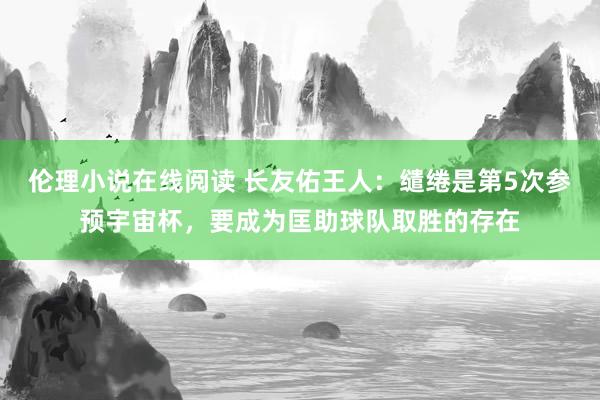 伦理小说在线阅读 长友佑王人：缱绻是第5次参预宇宙杯，要成为匡助球队取胜的存在